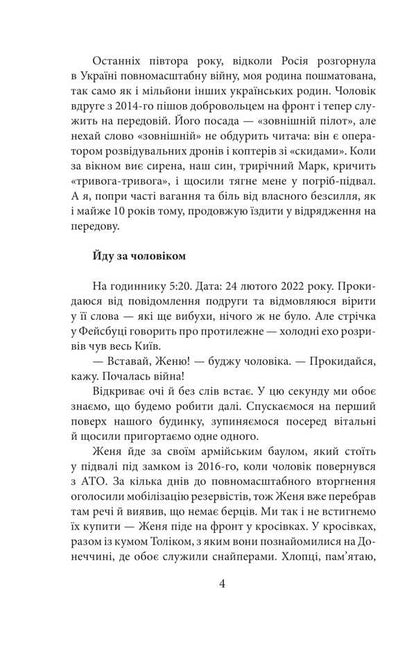 Останніх півтора року, відколи Росія розгорнула в Україні повномасштабну війну, моя родина пошматована, так само як і мільйони інших українських родин. Чоловік вдруге з 2014-го пішов добровольцем на фронт і тепер служить на передовій. Його посада — «зовнішній пілот», але нехай слово «зовнішній» не обдурить читача: він є оператором розвідувальних дронів і коптерів зі «скидами». Коли за вікном виє сирена, наш син, трирічний Марк, кричить «тривога-тривога», і щосили тягне мене у погріб-підвал. А я, попри часті вагання та біль від власного безсилля, як і майже 10 років тому, продовжую їздити у відрядження на передову.

Йду за чоловіком

На годиннику 5:20. Дата: 24 лютого 2022 року. Прокидаюся від повідомлення подруги та відмовляюся вірити у її слова — які ще вибухи, нічого ж не було. Але стрічка у Фейсбуці говорить про протилежне — холодні ехо розривів чув весь Київ.

— Вставай, Женю! — буджу чоловіка. — Прокидайся, кажу. Почалась війна!

Відкриває очі й без слів встає. У цю секунду ми обоє знаємо, що будемо робити далі. Спускаємося на перший поверх нашого будинку, зупиняємося посеред вітальні й щосили пригортаємо одне одного.

Женя йде за своїм армійським баулом, який стоїть у підвалі під замком із 2016-го, коли чоловік повернувся з АТО. За кілька днів до повномасштабного вторгнення оголосили мобілізацію резервістів, тож Женя вже перебрав там речі й виявив, що немає берців. Ми так і не встигнемо їх купити — Женя піде на фронт у кросівках. У кросівках, разом із кумом Толіком, з яким вони познайомилися на Донеччині, де обоє служили снайперами. Хлопці, пам'ятаю,

4